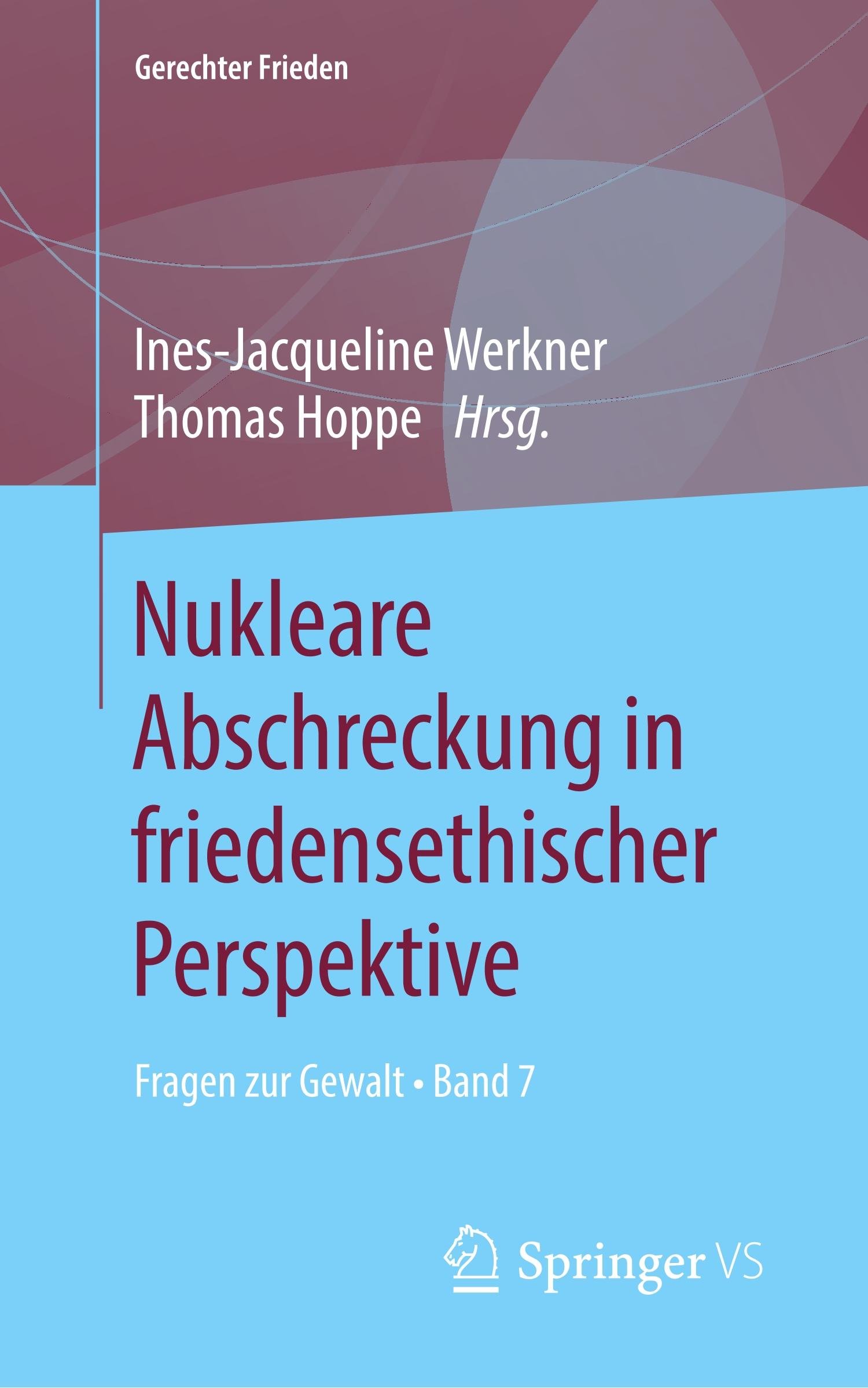 Gerechter Frieden

Ines-Jacqueline Werkner
Thomas Hoppe Hrsg.

Nukleare Abschreckung in friedensethischer Perspektive

Fragen zur Gewalt • Band 7

Springer VS